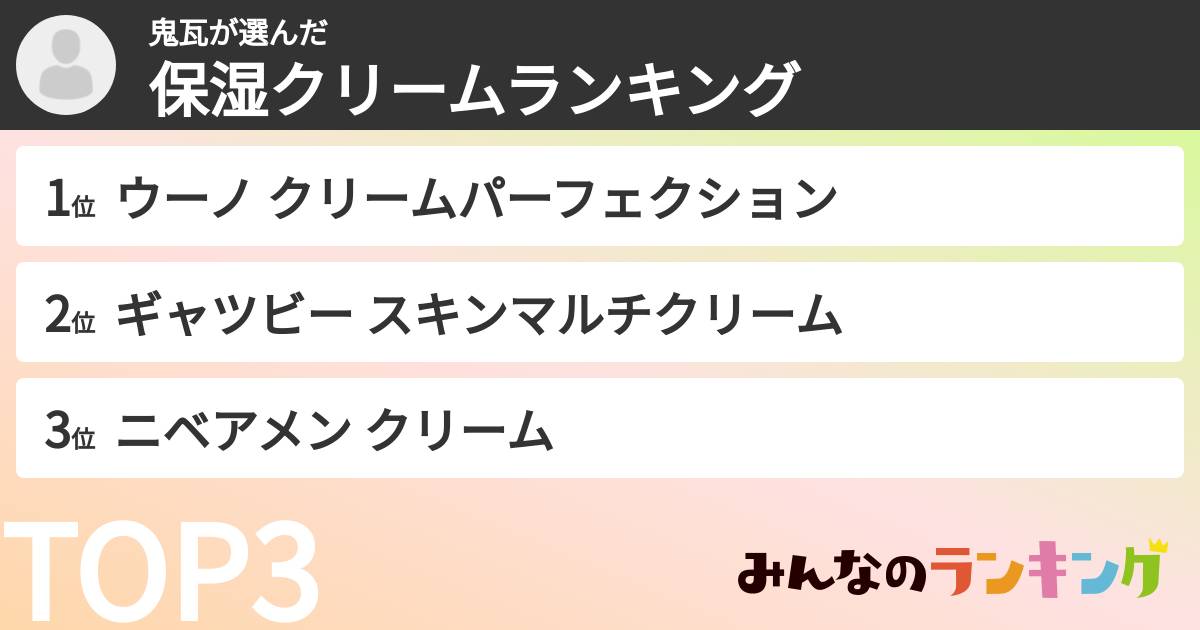 鬼瓦が選んだ
保湿クリームランキング

1位 ウーノ クリームパーフェクション

2位 ギャツビー スキンマルチクリーム

3位 ニベアメン クリーム

TOP3

みんなのランキング